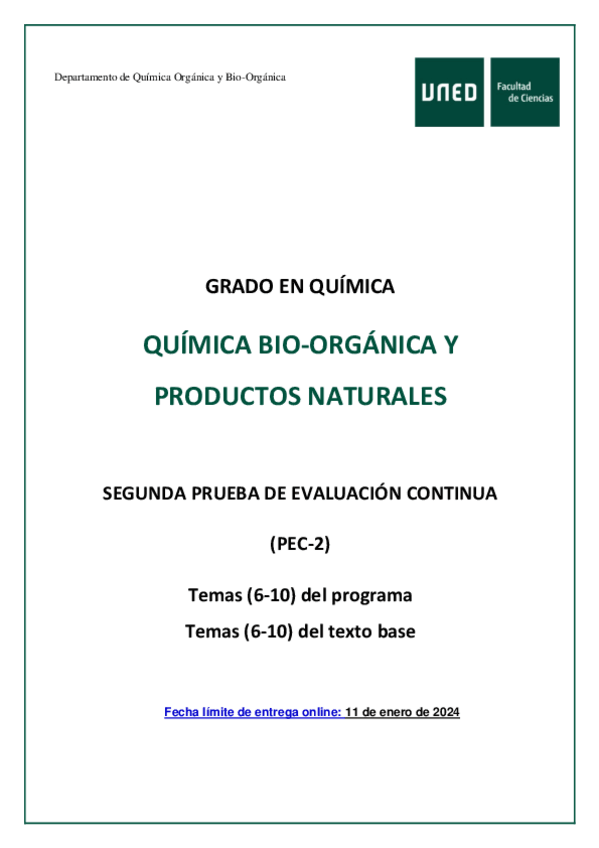 Departamento de Química Orgánica y Bio-Orgánica

UNED Facultad de Ciencias

GRADO EN QUÍMICA

QUÍMICA BIO-ORGÁNICA Y PRODUCTOS NATURALES

SEGUNDA PRUEBA DE EVALUACIÓN CONTINUA

(PEC-2)

Temas (6-10) del programa
Temas (6-10) del texto base

Fecha límite de entrega online: 11 de enero de 2024